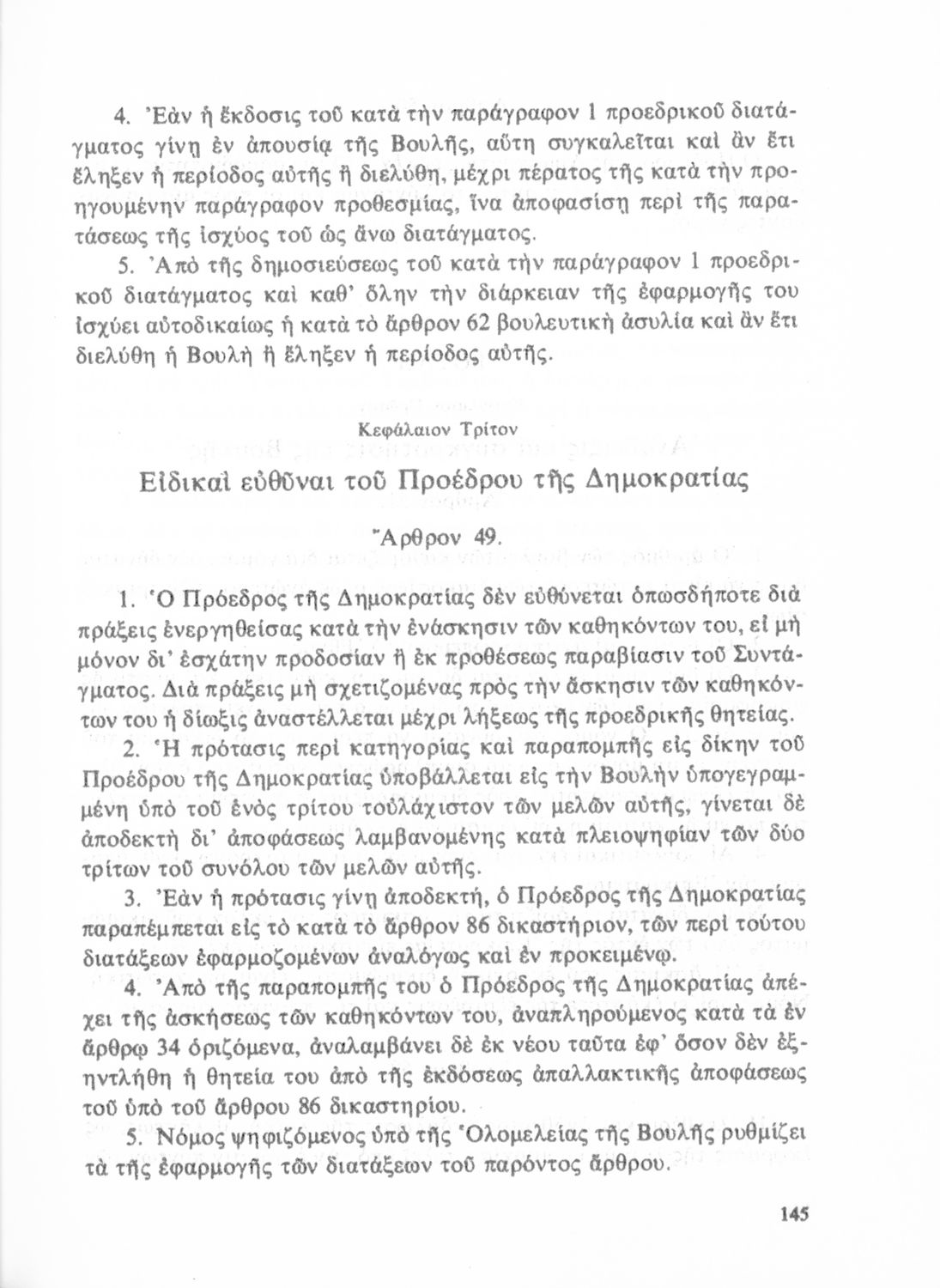 4. Ἐὰν ἡ ἔκδοσις τοῦ κατὰ τὴν παράγραφον 1 προεδρικοῦ διατάγματος γίνῃ ἐν ἀπουσίᾳ τῆς Βουλῆς, αὕτη συγκαλεῖται καὶ ἂν ἔτι ἔληξεν ἡ περίοδος αὐτῆς ἢ διελύθη, μέχρι πέρατος τῆς κατὰ τὴν προηγουμένην παράγραφον προθεσμίας, ἵνα ἀποφασίσῃ περὶ τῆς παρατάσεως τῆς ἰσχύος τοῦ ὡς ἄνω διατάγματος.

5. Ἀπὸ τῆς δημοσιεύσεως τοῦ κατὰ τὴν παράγραφον 1 προεδρικοῦ διατάγματος καὶ καθ' ὅλην τὴν διάρκειαν τῆς ἐφαρμογῆς του ἰσχύει αὐτοδικαίως ἡ κατὰ τὸ ἄρθρον 62 βουλευτικὴ ἀσυλία καὶ ἂν ἔτι διελύθη ἡ Βουλὴ ἢ ἔληξεν ἡ περίοδος αὐτῆς.

Κεφάλαιον Τρίτον

Εἰδικαὶ εὐθῦναι τοῦ Προέδρου τῆς Δημοκρατίας

Ἄρθρον 49.

1. Ὁ Πρόεδρος τῆς Δημοκρατίας δὲν εὐθύνεται ὁπωσδήποτε διὰ πράξεις ἐνεργηθείσας κατὰ τὴν ἐνάσκησιν τῶν καθηκόντων του, εἰ μὴ μόνον δι' ἐσχάτην προδοσίαν ἢ ἐκ προθέσεως παραβίασιν τοῦ Συντάγματος. Διὰ πράξεις μὴ σχετιζομένας πρὸς τὴν ἄσκησιν τῶν καθηκόντων του ἡ δίωξις ἀναστέλλεται μέχρι λήξεως τῆς προεδρικῆς θητείας.

2. Ἡ πρότασις περὶ κατηγορίας καὶ παραπομπῆς εἰς δίκην τοῦ Προέδρου τῆς Δημοκρατίας ὑποβάλλεται εἰς τὴν Βουλὴν ὑπογεγραμμένη ὑπὸ τοῦ ἑνὸς τρίτου τοὐλάχιστον τῶν μελῶν αὐτῆς, γίνεται δὲ ἀποδεκτὴ δι' ἀποφάσεως λαμβανομένης κατὰ πλειοψηφίαν τῶν δύο τρίτων τοῦ συνόλου τῶν μελῶν αὐτῆς.

3. Ἐὰν ἡ πρότασις γίνῃ ἀποδεκτή, ὁ Πρόεδρος τῆς Δημοκρατίας παραπέμπεται εἰς τὸ κατὰ τὸ ἄρθρον 86 δικαστήριον, τῶν περὶ τούτου διατάξεων ἐφαρμοζομένων ἀναλόγως καὶ ἐν προκειμένῳ.

4. Ἀπὸ τῆς παραπομπῆς του ὁ Πρόεδρος τῆς Δημοκρατίας ἀπέχει τῆς ἀσκήσεως τῶν καθηκόντων του, ἀναπληρούμενος κατὰ τὰ ἐν ἄρθρῳ 34 ὁριζόμενα, ἀναλαμβάνει δὲ ἐκ νέου ταῦτα ἐφ' ὅσον δὲν ἐξηντλήθη ἡ θητεία του ἀπὸ τῆς ἐκδόσεως ἀπαλλακτικῆς ἀποφάσεως τοῦ ὑπὸ τοῦ ἄρθρου 86 δικαστηρίου.

5. Νόμος ψηφιζόμενος ὑπὸ τῆς Ὁλομελείας τῆς Βουλῆς ρυθμίζει τὰ τῆς ἐφαρμογῆς τῶν διατάξεων τοῦ παρόντος ἄρθρου.

145